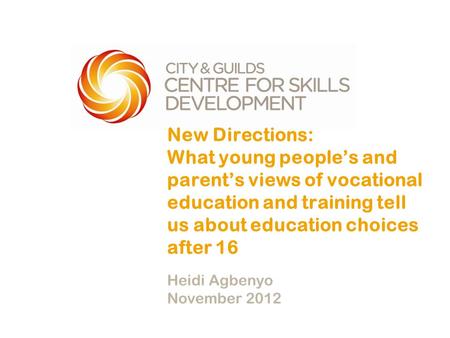 CITY & GUILDS
CENTRE FOR SKILLS DEVELOPMENT

New Directions:
What young people's and parent's views of vocational education and training tell us about education choices after 16

Heidi Agbenyo
November 2012